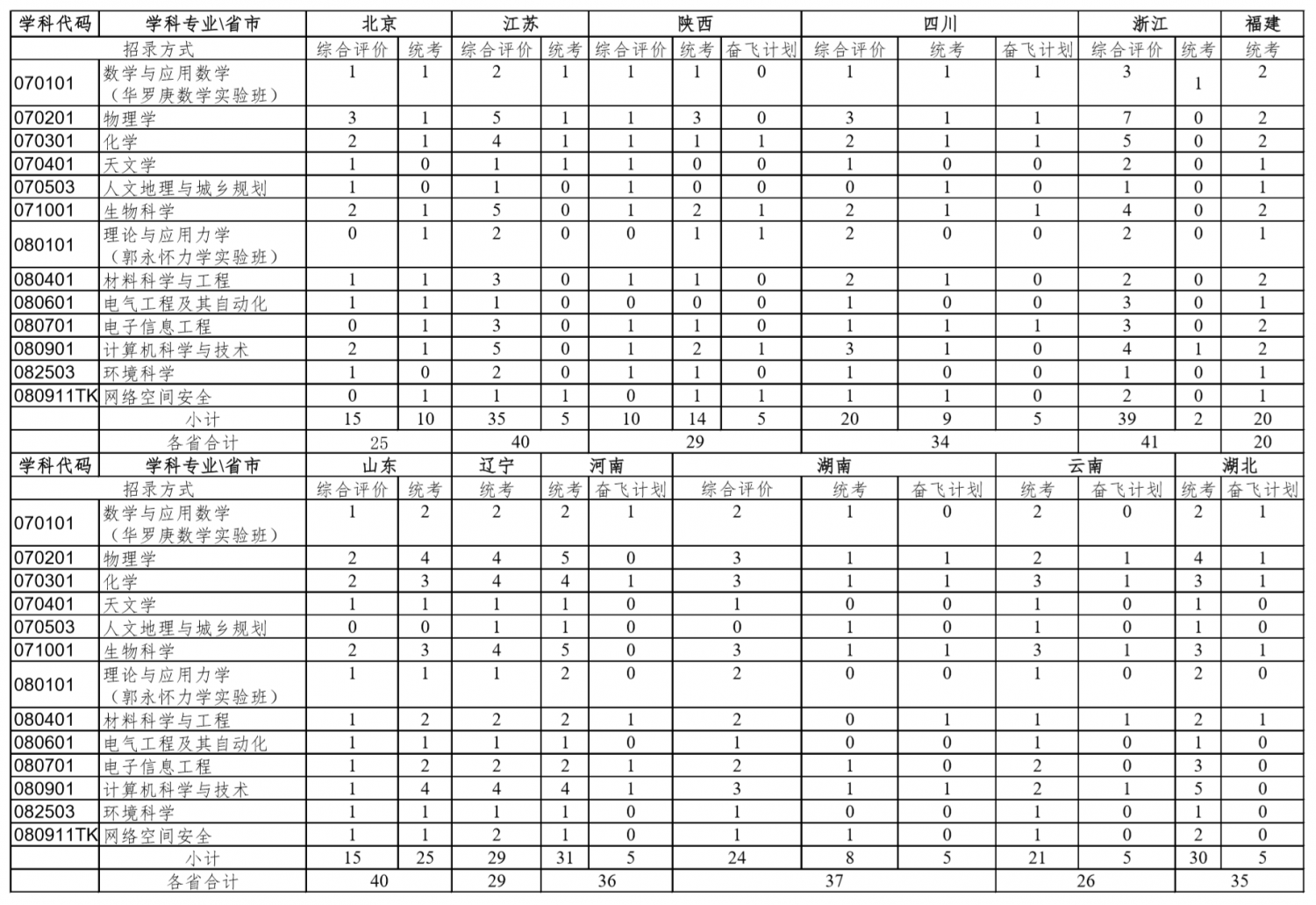 | 学科代码 | 学科专业\省市 | 北京 | | 江苏 | | 陕西 | | | 四川 | | | 浙江 | | 福建 |
|---|---|---|---|---|---|---|---|---|---|---|---|---|---|---|
| | 招录方式 | 综合评价 | 统考 | 综合评价 | 统考 | 综合评价 | 统考 | 奋飞计划 | 综合评价 | 统考 | 奋飞计划 | 综合评价 | 统考 | 统考 |
| 070101 | 数学与应用数学（华罗庚数学实验班） | 1 | 1 | 2 | 1 | 1 | 1 | 0 | 1 | 1 | 1 | 3 | 1 | 2 |
| 070201 | 物理学 | 3 | 1 | 5 | 1 | 1 | 3 | 0 | 3 | 1 | 1 | 7 | 0 | 2 |
| 070301 | 化学 | 2 | 1 | 4 | 1 | 1 | 1 | 1 | 2 | 1 | 1 | 5 | 0 | 2 |
| 070401 | 天文学 | 1 | 0 | 1 | 1 | 1 | 0 | 0 | 1 | 0 | 0 | 2 | 0 | 1 |
| 070503 | 人文地理与城乡规划 | 1 | 0 | 1 | 0 | 1 | 0 | 0 | 0 | 1 | 0 | 1 | 0 | 1 |
| 071001 | 生物科学 | 2 | 1 | 5 | 0 | 1 | 2 | 1 | 2 | 1 | 1 | 4 | 0 | 2 |
| 080101 | 理论与应用力学（郭永怀力学实验班） | 0 | 1 | 2 | 0 | 0 | 1 | 1 | 2 | 0 | 0 | 2 | 0 | 1 |
| 080401 | 材料科学与工程 | 1 | 1 | 3 | 0 | 1 | 1 | 0 | 2 | 1 | 0 | 2 | 0 | 2 |
| 080601 | 电气工程及其自动化 | 1 | 1 | 1 | 0 | 0 | 0 | 0 | 1 | 0 | 0 | 3 | 0 | 1 |
| 080701 | 电子信息工程 | 0 | 1 | 3 | 0 | 1 | 1 | 0 | 1 | 1 | 1 | 3 | 0 | 2 |
| 080901 | 计算机科学与技术 | 2 | 1 | 5 | 0 | 1 | 2 | 1 | 3 | 1 | 0 | 4 | 1 | 2 |
| 082503 | 环境科学 | 1 | 0 | 2 | 0 | 1 | 1 | 0 | 1 | 0 | 0 | 1 | 0 | 1 |
| 080911TK | 网络空间安全 | 0 | 1 | 1 | 1 | 0 | 1 | 1 | 1 | 1 | 0 | 2 | 0 | 1 |
| | 小计 | 15 | 10 | 35 | 5 | 10 | 14 | 5 | 20 | 9 | 5 | 39 | 2 | 20 |
| | 各省合计 | 25 | | 40 | | 29 | | | 34 | | | 41 | | 20 |

| 学科代码 | 学科专业\省市 | 山东 | | 辽宁 | 河南 | | 湖南 | | | 云南 | | 湖北 | |
|---|---|---|---|---|---|---|---|---|---|---|---|---|---|
| | 招录方式 | 综合评价 | 统考 | 统考 | 统考 | 奋飞计划 | 综合评价 | 统考 | 奋飞计划 | 统考 | 奋飞计划 | 统考 | 奋飞计划 |
| 070101 | 数学与应用数学（华罗庚数学实验班） | 1 | 2 | 2 | 2 | 1 | 2 | 1 | 0 | 2 | 0 | 2 | 1 |
| 070201 | 物理学 | 2 | 4 | 4 | 5 | 0 | 3 | 1 | 1 | 2 | 1 | 4 | 1 |
| 070301 | 化学 | 2 | 3 | 4 | 4 | 1 | 3 | 1 | 1 | 3 | 1 | 3 | 1 |
| 070401 | 天文学 | 1 | 1 | 1 | 1 | 0 | 1 | 0 | 0 | 1 | 0 | 1 | 0 |
| 070503 | 人文地理与城乡规划 | 0 | 0 | 1 | 1 | 0 | 0 | 1 | 0 | 1 | 0 | 1 | 0 |
| 071001 | 生物科学 | 2 | 3 | 4 | 5 | 0 | 3 | 1 | 1 | 3 | 1 | 3 | 1 |
| 080101 | 理论与应用力学（郭永怀力学实验班） | 1 | 1 | 1 | 2 | 0 | 2 | 0 | 0 | 1 | 0 | 2 | 0 |
| 080401 | 材料科学与工程 | 1 | 2 | 2 | 2 | 1 | 2 | 0 | 1 | 1 | 1 | 2 | 1 |
| 080601 | 电气工程及其自动化 | 1 | 1 | 1 | 1 | 0 | 1 | 0 | 0 | 1 | 0 | 1 | 0 |
| 080701 | 电子信息工程 | 1 | 2 | 2 | 2 | 1 | 2 | 1 | 0 | 2 | 0 | 3 | 0 |
| 080901 | 计算机科学与技术 | 1 | 4 | 4 | 4 | 1 | 3 | 1 | 1 | 2 | 1 | 5 | 0 |
| 082503 | 环境科学 | 1 | 1 | 1 | 1 | 0 | 1 | 0 | 0 | 1 | 0 | 1 | 0 |
| 080911TK | 网络空间安全 | 1 | 1 | 2 | 1 | 0 | 1 | 1 | 0 | 1 | 0 | 2 | 0 |
| | 小计 | 15 | 25 | 29 | 31 | 5 | 24 | 8 | 5 | 21 | 5 | 30 | 5 |
| | 各省合计 | 40 | | 29 | 36 | | 37 | | | 26 | | 35 | |